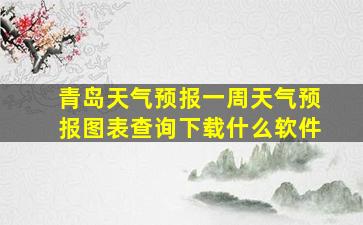 青岛天气预报一周天气预报图表查询下载什么软件